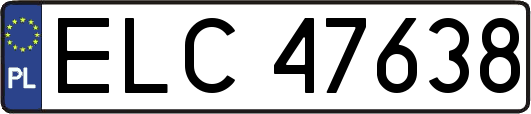 PL
ELC 47638